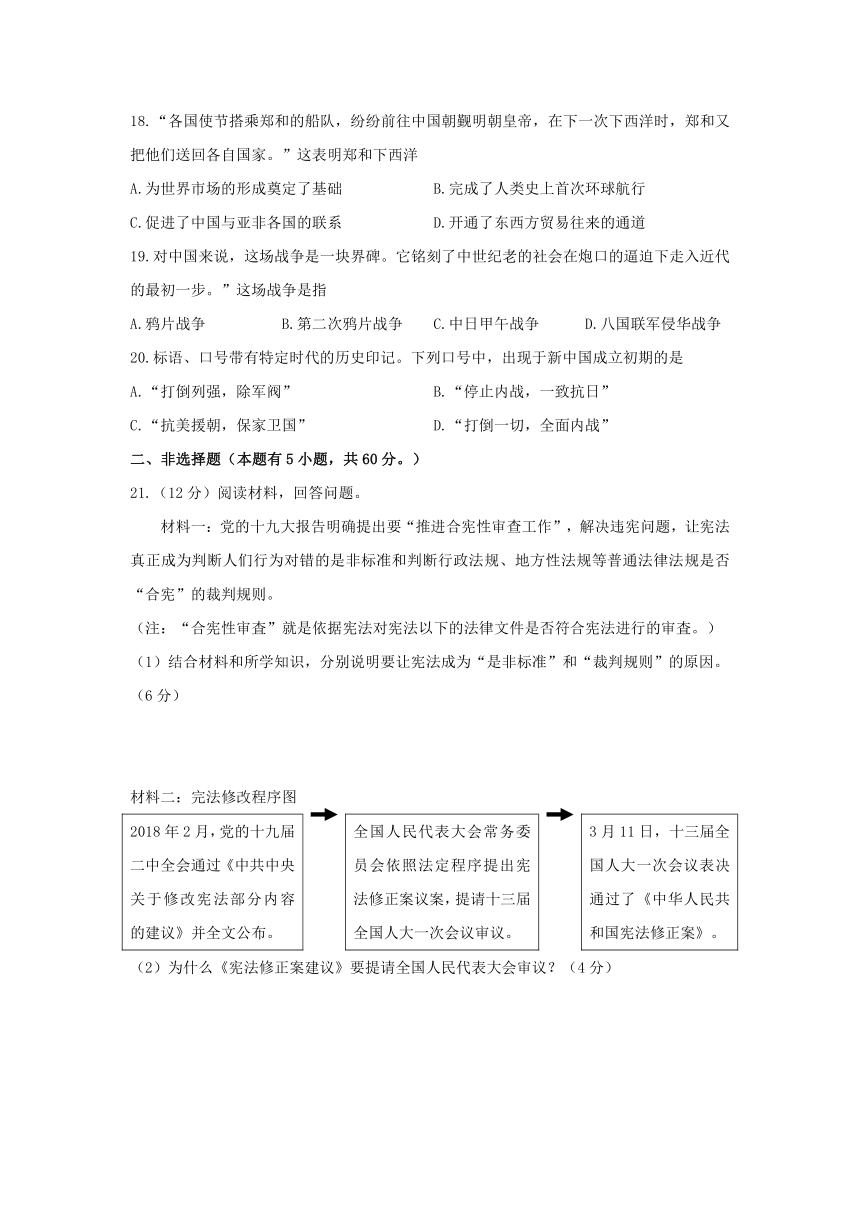 18.“各国使节搭乘郑和的船队，纷纷前往中国朝觐明朝皇帝，在下一次下西洋时，郑和又把他们送回各自国家。”这表明郑和下西洋

A.为世界市场的形成奠定了基础　　B.完成了人类史上首次环球航行

C.促进了中国与亚非各国的联系　　D.开通了东西方贸易往来的通道

19.对中国来说，这场战争是一块界碑。它铭刻了中世纪老的社会在炮口的逼迫下走入近代的最初一步。”这场战争是指

A.鸦片战争　　B.第二次鸦片战争　　C.中日甲午战争　　D.八国联军侵华战争

20.标语、口号带有特定时代的历史印记。下列口号中，出现于新中国成立初期的是

A.“打倒列强，除军阀”　　B.“停止内战，一致抗日”

C.“抗美援朝，保家卫国”　　D.“打倒一切，全面内战”

二、非选择题（本题有5小题，共60分。）

21.（12分）阅读材料，回答问题。

材料一：党的十九大报告明确提出要“推进合宪性审查工作”，解决违宪问题，让宪法真正成为判断人们行为对错的是非标准和判断行政法规、地方性法规等普通法律法规是否“合宪”的裁判规则。

（注：“合宪性审查”就是依据宪法对宪法以下的法律文件是否符合宪法进行的审查。）

（1）结合材料和所学知识，分别说明要让宪法成为“是非标准”和“裁判规则”的原因。（6分）

材料二：宪法修改程序图

2018年2月，党的十九届二中全会通过《中共中央关于修改宪法部分内容的建议》并全文公布。

全国人民代表大会常务委员会依照法定程序提出宪法修正案议案，提请十三届全国人大一次会议审议。

3月11日，十三届全国人大一次会议表决通过了《中华人民共和国宪法修正案》。

（2）为什么《宪法修正案建议》要提请全国人民代表大会审议？（4分）